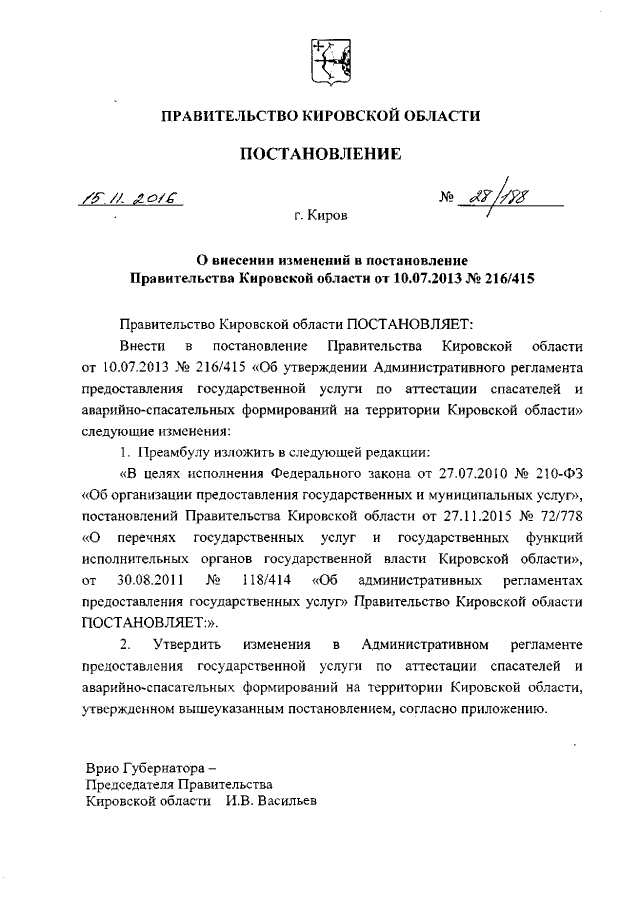 ПРАВИТЕЛЬСТВО КИРОВСКОЙ ОБЛАСТИ

ПОСТАНОВЛЕНИЕ

15.11.2016 № 28/188

г. Киров

О внесении изменений в постановление Правительства Кировской области от 10.07.2013 № 216/415

Правительство Кировской области ПОСТАНОВЛЯЕТ:

Внести в постановление Правительства Кировской области от 10.07.2013 № 216/415 «Об утверждении Административного регламента предоставления государственной услуги по аттестации спасателей и аварийно-спасательных формирований на территории Кировской области» следующие изменения:

1. Преамбулу изложить в следующей редакции:

«В целях исполнения Федерального закона от 27.07.2010 № 210-ФЗ «Об организации предоставления государственных и муниципальных услуг», постановлений Правительства Кировской области от 27.11.2015 № 72/778 «О перечнях государственных услуг и государственных функций исполнительных органов государственной власти Кировской области», от 30.08.2011 № 118/414 «Об административных регламентах предоставления государственных услуг» Правительство Кировской области ПОСТАНОВЛЯЕТ:».

2. Утвердить изменения в Административном регламенте предоставления государственной услуги по аттестации спасателей и аварийно-спасательных формирований на территории Кировской области, утвержденном вышеуказанным постановлением, согласно приложению.

Врио Губернатора –
Председателя Правительства
Кировской области И.В. Васильев